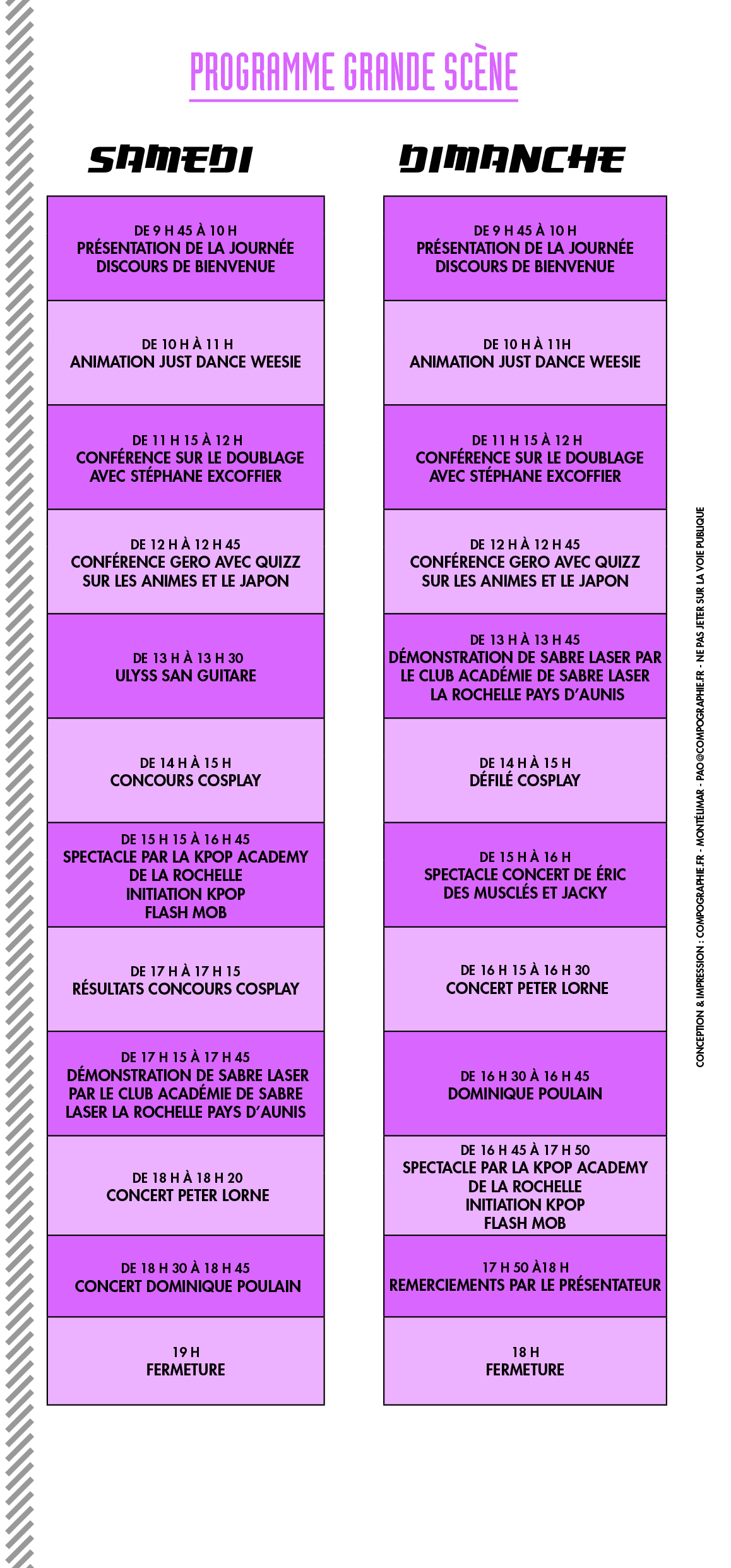 PROGRAMME GRANDE SCÈNE

SAMEDI

DE 9 H 45 À 10 H
PRÉSENTATION DE LA JOURNÉE
DISCOURS DE BIENVENUE

DE 10 H À 11 H
ANIMATION JUST DANCE WEESIE

DE 11 H 15 À 12 H
CONFÉRENCE SUR LE DOUBLAGE
AVEC STÉPHANE EXCOFFIER

DE 12 H À 12 H 45
CONFÉRENCE GERO AVEC QUIZZ
SUR LES ANIMES ET LE JAPON

DE 13 H À 13 H 30
ULYSS SAN GUITARE

DE 14 H À 15 H
CONCOURS COSPLAY

DE 15 H 15 À 16 H 45
SPECTACLE PAR LA KPOP ACADEMY
DE LA ROCHELLE
INITIATION KPOP
FLASH MOB

DE 17 H À 17 H 15
RÉSULTATS CONCOURS COSPLAY

DE 17 H 15 À 17 H 45
DÉMONSTRATION DE SABRE LASER
PAR LE CLUB ACADÉMIE DE SABRE
LASER LA ROCHELLE PAYS D'AUNIS

DE 18 H À 18 H 20
CONCERT PETER LORNE

DE 18 H 30 À 18 H 45
CONCERT DOMINIQUE POULAIN

19 H
FERMETURE

DIMANCHE

DE 9 H 45 À 10 H
PRÉSENTATION DE LA JOURNÉE
DISCOURS DE BIENVENUE

DE 10 H À 11H
ANIMATION JUST DANCE WEESIE

DE 11 H 15 À 12 H
CONFÉRENCE SUR LE DOUBLAGE
AVEC STÉPHANE EXCOFFIER

DE 12 H À 12 H 45
CONFÉRENCE GERO AVEC QUIZZ
SUR LES ANIMES ET LE JAPON

DE 13 H À 13 H 45
DÉMONSTRATION DE SABRE LASER PAR
LE CLUB ACADÉMIE DE SABRE LASER
LA ROCHELLE PAYS D'AUNIS

DE 14 H À 15 H
DÉFILÉ COSPLAY

DE 15 H À 16 H
SPECTACLE CONCERT DE ÉRIC
DES MUSCLÉS ET JACKY

DE 16 H 15 À 16 H 30
CONCERT PETER LORNE

DE 16 H 30 À 16 H 45
DOMINIQUE POULAIN

DE 16 H 45 À 17 H 50
SPECTACLE PAR LA KPOP ACADEMY
DE LA ROCHELLE
INITIATION KPOP
FLASH MOB

17 H 50 À18 H
REMERCIEMENTS PAR LE PRÉSENTATEUR

18 H
FERMETURE

CONCEPTION & IMPRESSION : COMPOGRAPHIE.FR - MONTÉLIMAR - PAO@COMPOGRAPHIE.FR - NE PAS JETER SUR LA VOIE PUBLIQUE